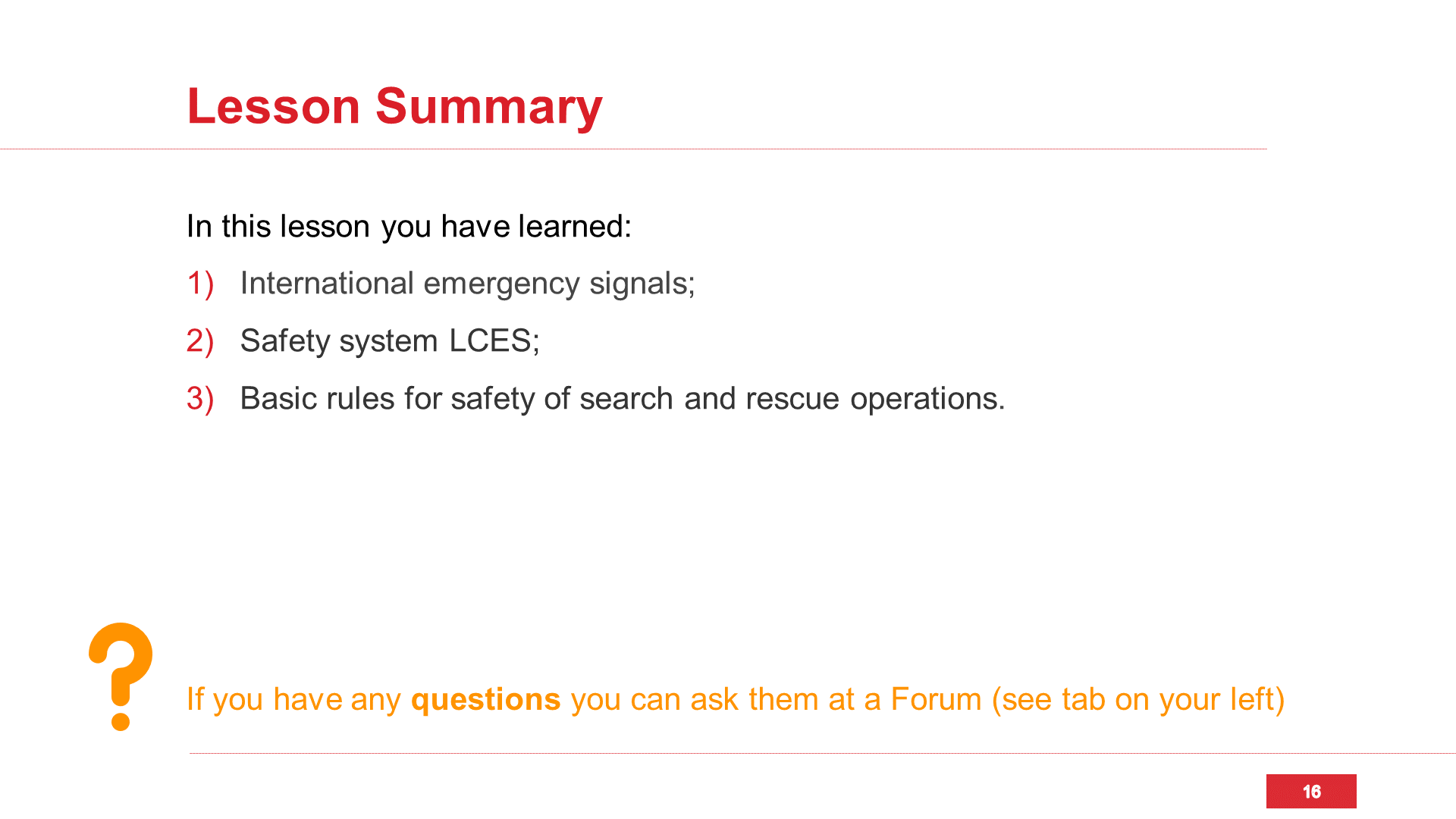 Lesson Summary

In this lesson you have learned:

1) International emergency signals;

2) Safety system LCES;

3) Basic rules for safety of search and rescue operations.

If you have any questions you can ask them at a Forum (see tab on your left)

16